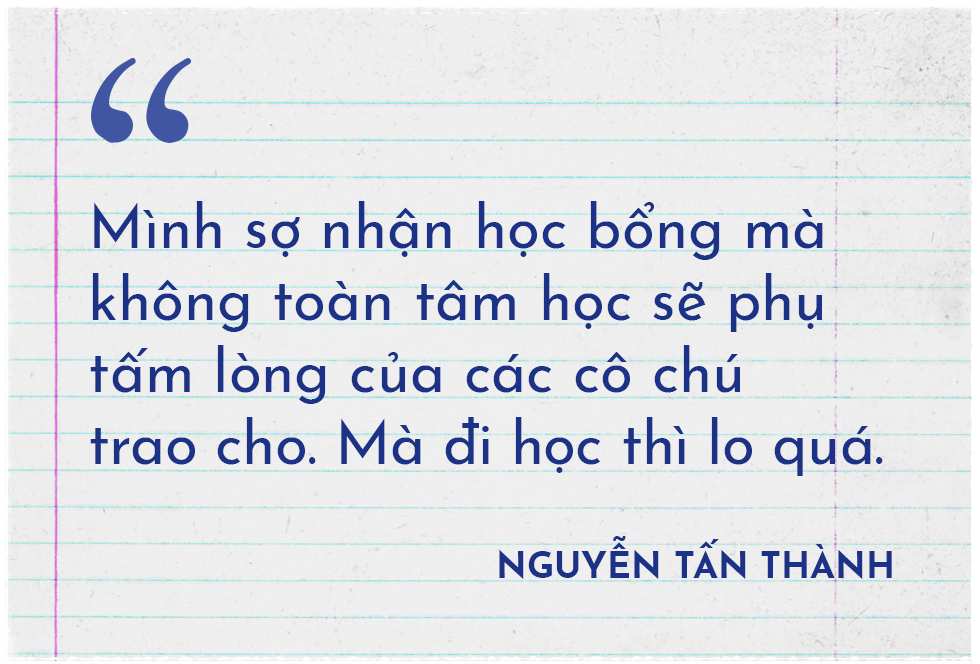 “

Mình sợ nhận học bổng mà không toàn tâm học sẽ phụ tấm lòng của các cô chú trao cho. Mà đi học thì lo quá.

NGUYỄN TẤN THÀNH